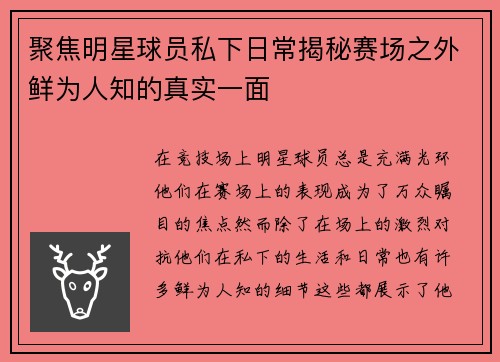 聚焦明星球员私下日常揭秘赛场之外鲜为人知的真实一面

在竞技场上明星球员总是充满光环他们在赛场上的表现成为了万众瞩目的焦点然而除了在场上的激烈对抗他们在私下的生活和日常也有许多鲜为人知的细节这些都展示了他